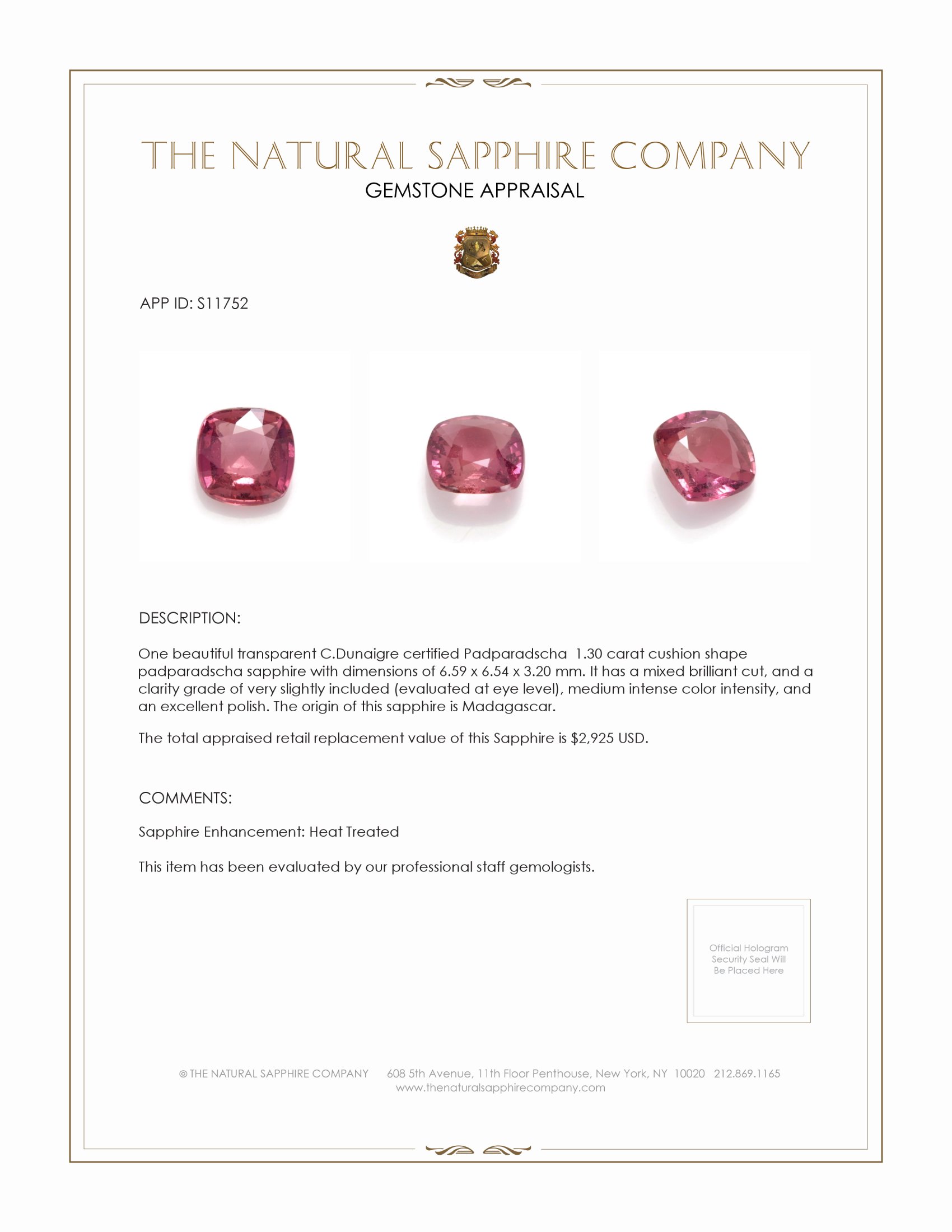 THE NATURAL SAPPHIRE COMPANY
GEMSTONE APPRAISAL

APP ID: S11752

DESCRIPTION:

One beautiful transparent C.Dunaigre certified Padparadscha 1.30 carat cushion shape padparadscha sapphire with dimensions of 6.59 x 6.54 x 3.20 mm. It has a mixed brilliant cut, and a clarity grade of very slightly included (evaluated at eye level), medium intense color intensity, and an excellent polish. The origin of this sapphire is Madagascar.

The total appraised retail replacement value of this Sapphire is $2,925 USD.

COMMENTS:

Sapphire Enhancement: Heat Treated

This item has been evaluated by our professional staff gemologists.

Official Hologram Security Seal Will Be Placed Here

© THE NATURAL SAPPHIRE COMPANY 608 5th Avenue, 11th Floor Penthouse, New York, NY 10020 212.869.1165
www.thenaturalsapphirecompany.com